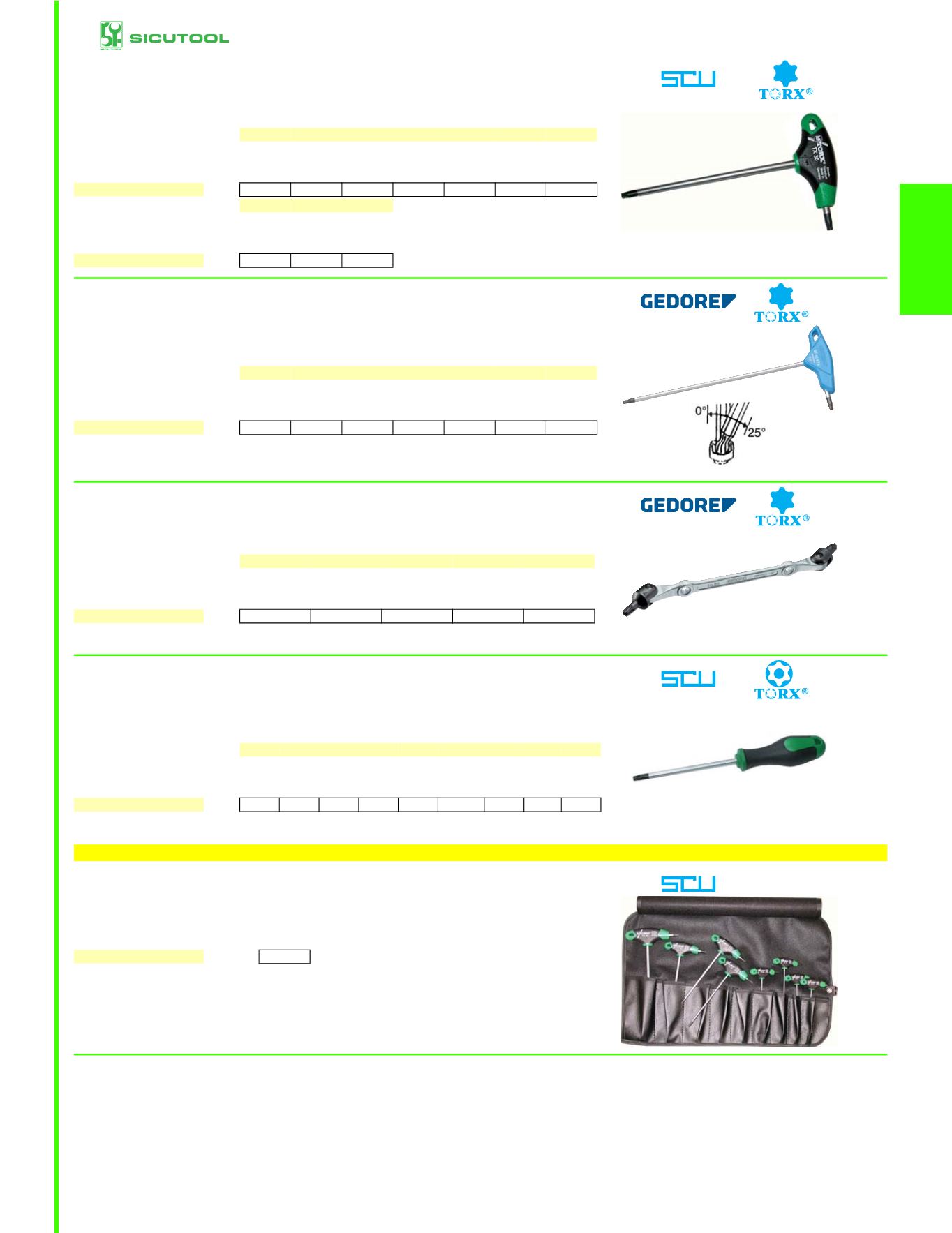 SICUTOOL

SCU TORX®

TX 30

GEDORE TORX®

0° 25°

GEDORE TORX®

SCU TORX®

SCU